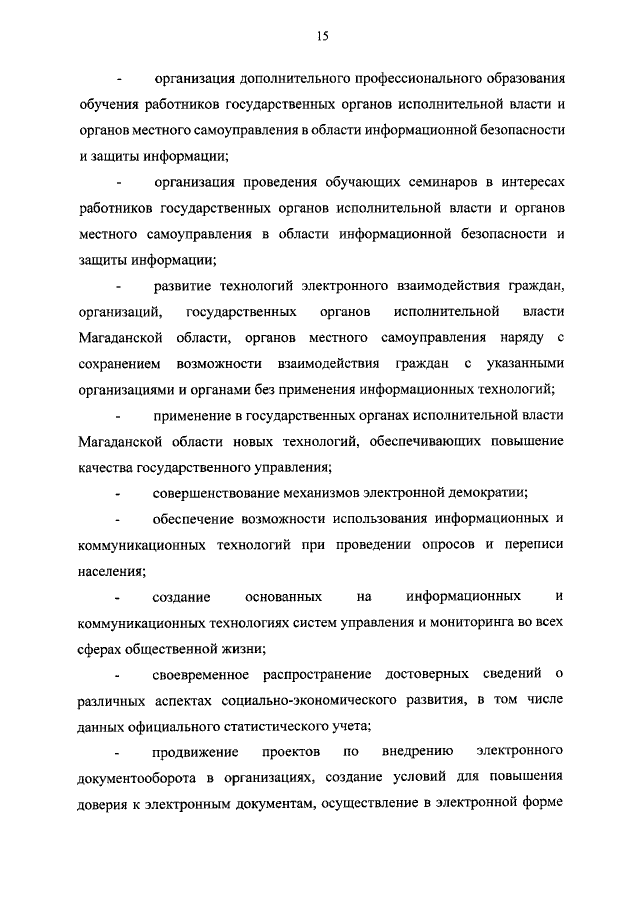 15

- организация дополнительного профессионального образования обучения работников государственных органов исполнительной власти и органов местного самоуправления в области информационной безопасности и защиты информации;

- организация проведения обучающих семинаров в интересах работников государственных органов исполнительной власти и органов местного самоуправления в области информационной безопасности и защиты информации;

- развитие технологий электронного взаимодействия граждан, организаций, государственных органов исполнительной власти Магаданской области, органов местного самоуправления наряду с сохранением возможности взаимодействия граждан с указанными организациями и органами без применения информационных технологий;

- применение в государственных органах исполнительной власти Магаданской области новых технологий, обеспечивающих повышение качества государственного управления;

- совершенствование механизмов электронной демократии;

- обеспечение возможности использования информационных и коммуникационных технологий при проведении опросов и переписи населения;

- создание основанных на информационных и коммуникационных технологиях систем управления и мониторинга во всех сферах общественной жизни;

- своевременное распространение достоверных сведений о различных аспектах социально-экономического развития, в том числе данных официального статистического учета;

- продвижение проектов по внедрению электронного документооборота в организациях, создание условий для повышения доверия к электронным документам, осуществление в электронной форме